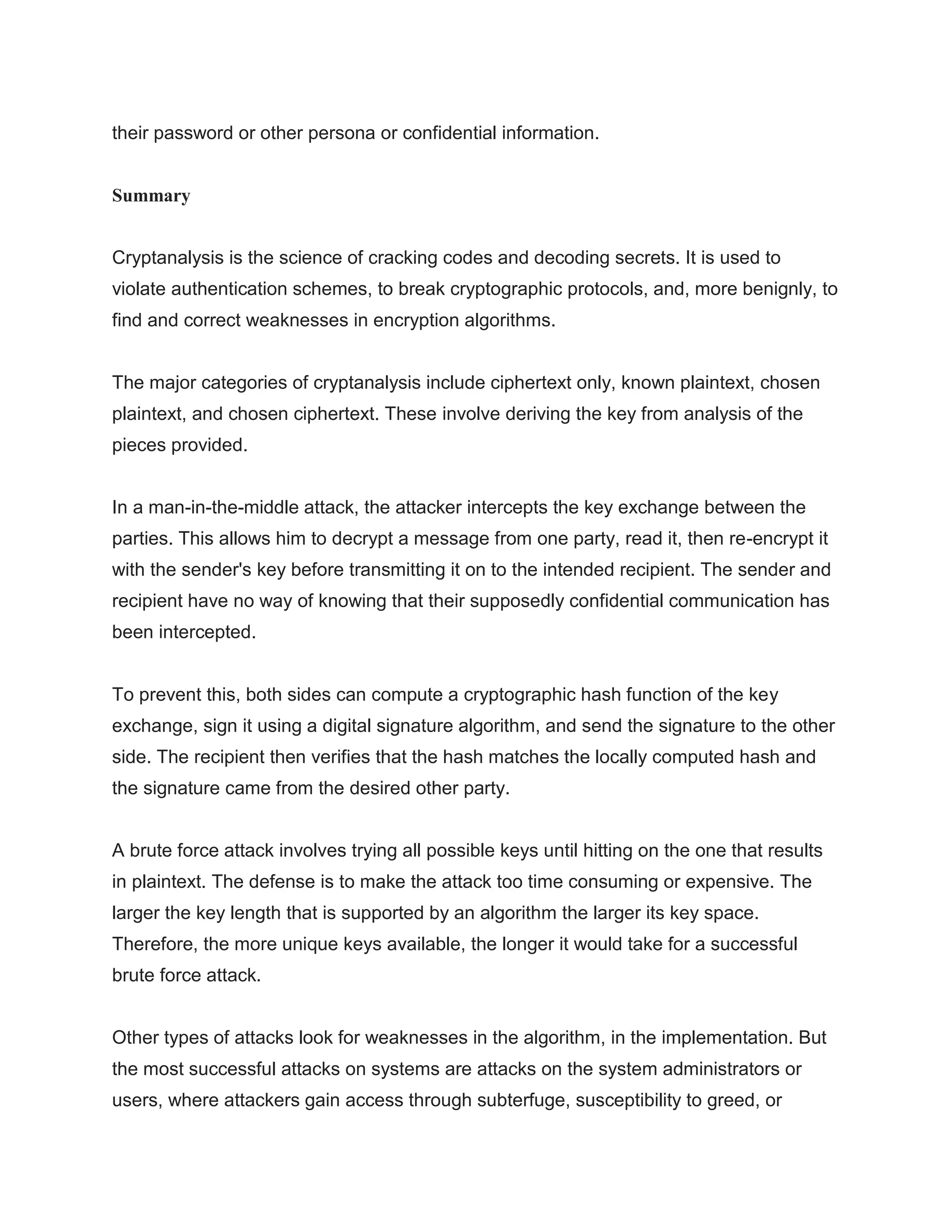 their password or other persona or confidential information.

Summary

Cryptanalysis is the science of cracking codes and decoding secrets. It is used to violate authentication schemes, to break cryptographic protocols, and, more benignly, to find and correct weaknesses in encryption algorithms.

The major categories of cryptanalysis include ciphertext only, known plaintext, chosen plaintext, and chosen ciphertext. These involve deriving the key from analysis of the pieces provided.

In a man-in-the-middle attack, the attacker intercepts the key exchange between the parties. This allows him to decrypt a message from one party, read it, then re-encrypt it with the sender's key before transmitting it on to the intended recipient. The sender and recipient have no way of knowing that their supposedly confidential communication has been intercepted.

To prevent this, both sides can compute a cryptographic hash function of the key exchange, sign it using a digital signature algorithm, and send the signature to the other side. The recipient then verifies that the hash matches the locally computed hash and the signature came from the desired other party.

A brute force attack involves trying all possible keys until hitting on the one that results in plaintext. The defense is to make the attack too time consuming or expensive. The larger the key length that is supported by an algorithm the larger its key space. Therefore, the more unique keys available, the longer it would take for a successful brute force attack.

Other types of attacks look for weaknesses in the algorithm, in the implementation. But the most successful attacks on systems are attacks on the system administrators or users, where attackers gain access through subterfuge, susceptibility to greed, or